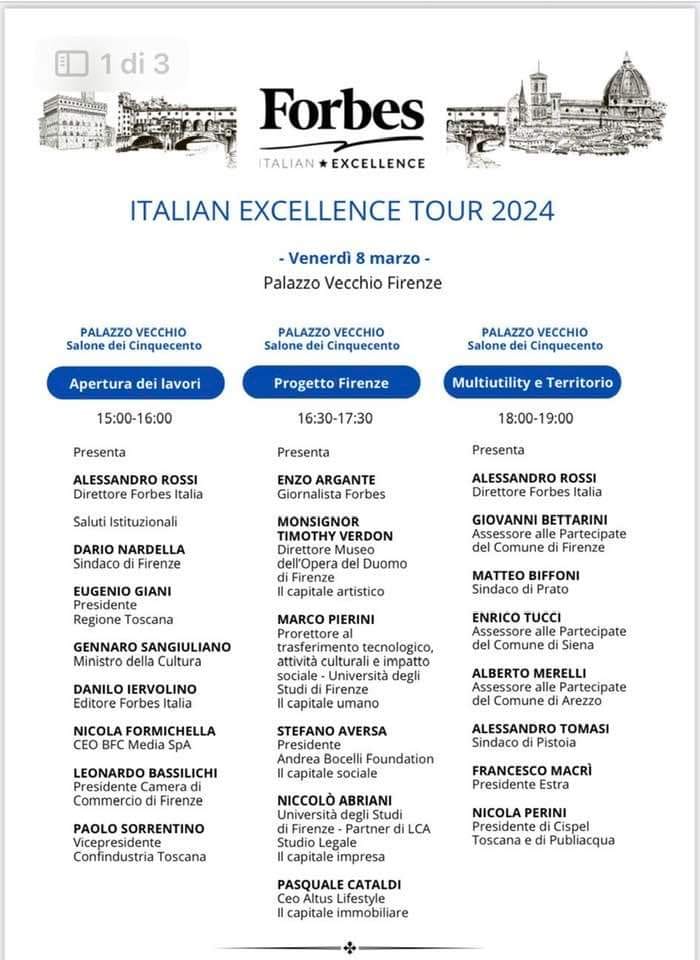 1 di 3

Forbes
ITALIAN ★ EXCELLENCE

ITALIAN EXCELLENCE TOUR 2024

- Venerdì 8 marzo -
Palazzo Vecchio Firenze

PALAZZO VECCHIO
Salone dei Cinquecento

Apertura dei lavori

15:00-16:00

Presenta

ALESSANDRO ROSSI
Direttore Forbes Italia

Saluti Istituzionali

DARIO NARDELLA
Sindaco di Firenze

EUGENIO GIANI
Presidente
Regione Toscana

GENNARO SANGIULIANO
Ministro della Cultura

DANILO IERVOLINO
Editore Forbes Italia

NICOLA FORMICHELLA
CEO BFC Media SpA

LEONARDO BASSILICHI
Presidente Camera di Commercio di Firenze

PAOLO SORRENTINO
Vicepresidente
Confindustria Toscana

PALAZZO VECCHIO
Salone dei Cinquecento

Progetto Firenze

16:30-17:30

Presenta

ENZO ARGANTE
Giornalista Forbes

MONSIGNOR
TIMOTHY VERDON
Direttore Museo dell'Opera del Duomo di Firenze
Il capitale artistico

MARCO PIERINI
Prorettore al trasferimento tecnologico, attività culturali e impatto sociale - Università degli Studi di Firenze
Il capitale umano

STEFANO AVERSA
Presidente
Andrea Bocelli Foundation
Il capitale sociale

NICCOLÒ ABRIANI
Università degli Studi di Firenze - Partner di LCA Studio Legale
Il capitale impresa

PASQUALE CATALDI
Ceo Altus Lifestyle
Il capitale immobiliare

PALAZZO VECCHIO
Salone dei Cinquecento

Multiutility e Territorio

18:00-19:00

Presenta

ALESSANDRO ROSSI
Direttore Forbes Italia

GIOVANNI BETTARINI
Assessore alle Partecipate del Comune di Firenze

MATTEO BIFFONI
Sindaco di Prato

ENRICO TUCCI
Assessore alle Partecipate del Comune di Siena

ALBERTO MERELLI
Assessore alle Partecipate del Comune di Arezzo

ALESSANDRO TOMASI
Sindaco di Pistoia

FRANCESCO MACRÌ
Presidente Estra

NICOLA PERINI
Presidente di Cispel Toscana e di Publiacqua